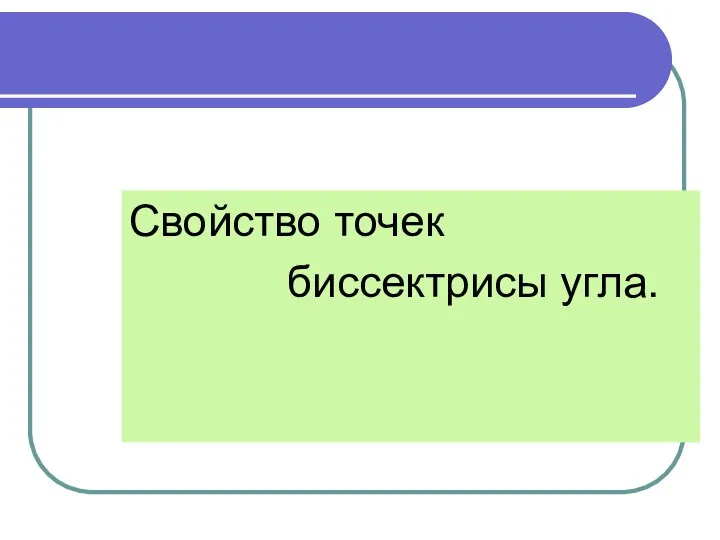 Свойство точек биссектрисы угла.